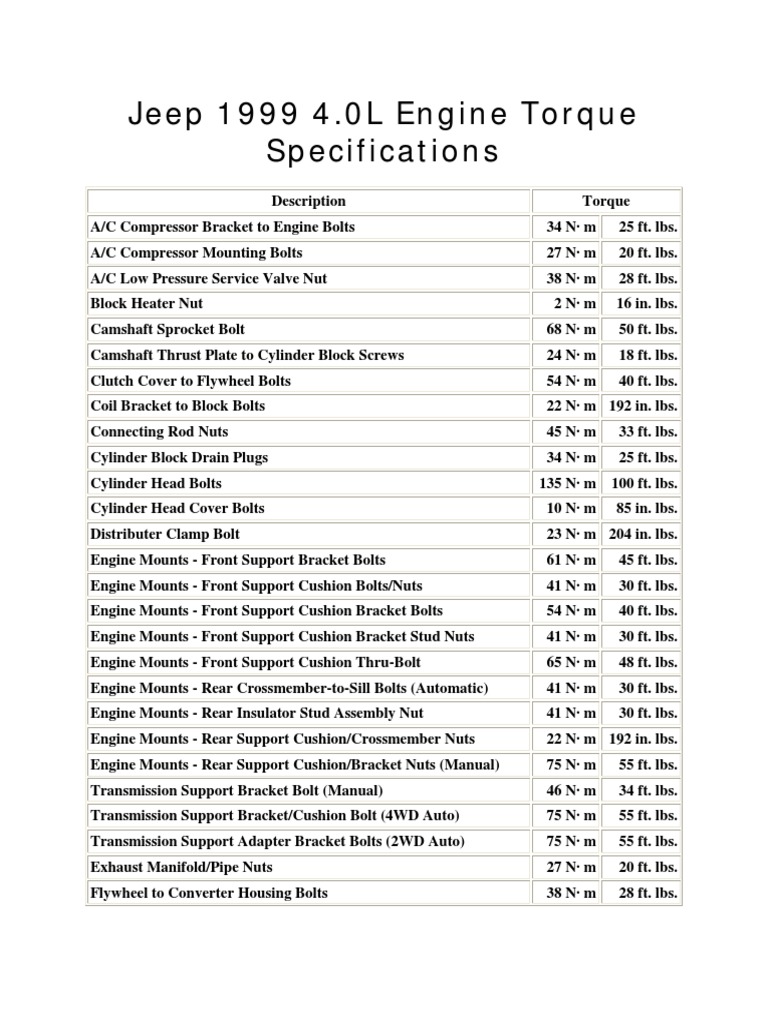 Jeep 1999 4.0L Engine Torque Specifications

| Description | Torque | |
|---|---|---|
| A/C Compressor Bracket to Engine Bolts | 34 N· m | 25 ft. lbs. |
| A/C Compressor Mounting Bolts | 27 N· m | 20 ft. lbs. |
| A/C Low Pressure Service Valve Nut | 38 N· m | 28 ft. lbs. |
| Block Heater Nut | 2 N· m | 16 in. lbs. |
| Camshaft Sprocket Bolt | 68 N· m | 50 ft. lbs. |
| Camshaft Thrust Plate to Cylinder Block Screws | 24 N· m | 18 ft. lbs. |
| Clutch Cover to Flywheel Bolts | 54 N· m | 40 ft. lbs. |
| Coil Bracket to Block Bolts | 22 N· m | 192 in. lbs. |
| Connecting Rod Nuts | 45 N· m | 33 ft. lbs. |
| Cylinder Block Drain Plugs | 34 N· m | 25 ft. lbs. |
| Cylinder Head Bolts | 135 N· m | 100 ft. lbs. |
| Cylinder Head Cover Bolts | 10 N· m | 85 in. lbs. |
| Distributer Clamp Bolt | 23 N· m | 204 in. lbs. |
| Engine Mounts - Front Support Bracket Bolts | 61 N· m | 45 ft. lbs. |
| Engine Mounts - Front Support Cushion Bolts/Nuts | 41 N· m | 30 ft. lbs. |
| Engine Mounts - Front Support Cushion Bracket Bolts | 54 N· m | 40 ft. lbs. |
| Engine Mounts - Front Support Cushion Bracket Stud Nuts | 41 N· m | 30 ft. lbs. |
| Engine Mounts - Front Support Cushion Thru-Bolt | 65 N· m | 48 ft. lbs. |
| Engine Mounts - Rear Crossmember-to-Sill Bolts (Automatic) | 41 N· m | 30 ft. lbs. |
| Engine Mounts - Rear Insulator Stud Assembly Nut | 41 N· m | 30 ft. lbs. |
| Engine Mounts - Rear Support Cushion/Crossmember Nuts | 22 N· m | 192 in. lbs. |
| Engine Mounts - Rear Support Cushion/Bracket Nuts (Manual) | 75 N· m | 55 ft. lbs. |
| Transmission Support Bracket Bolt (Manual) | 46 N· m | 34 ft. lbs. |
| Transmission Support Bracket/Cushion Bolt (4WD Auto) | 75 N· m | 55 ft. lbs. |
| Transmission Support Adapter Bracket Bolts (2WD Auto) | 75 N· m | 55 ft. lbs. |
| Exhaust Manifold/Pipe Nuts | 27 N· m | 20 ft. lbs. |
| Flywheel to Converter Housing Bolts | 38 N· m | 28 ft. lbs. |